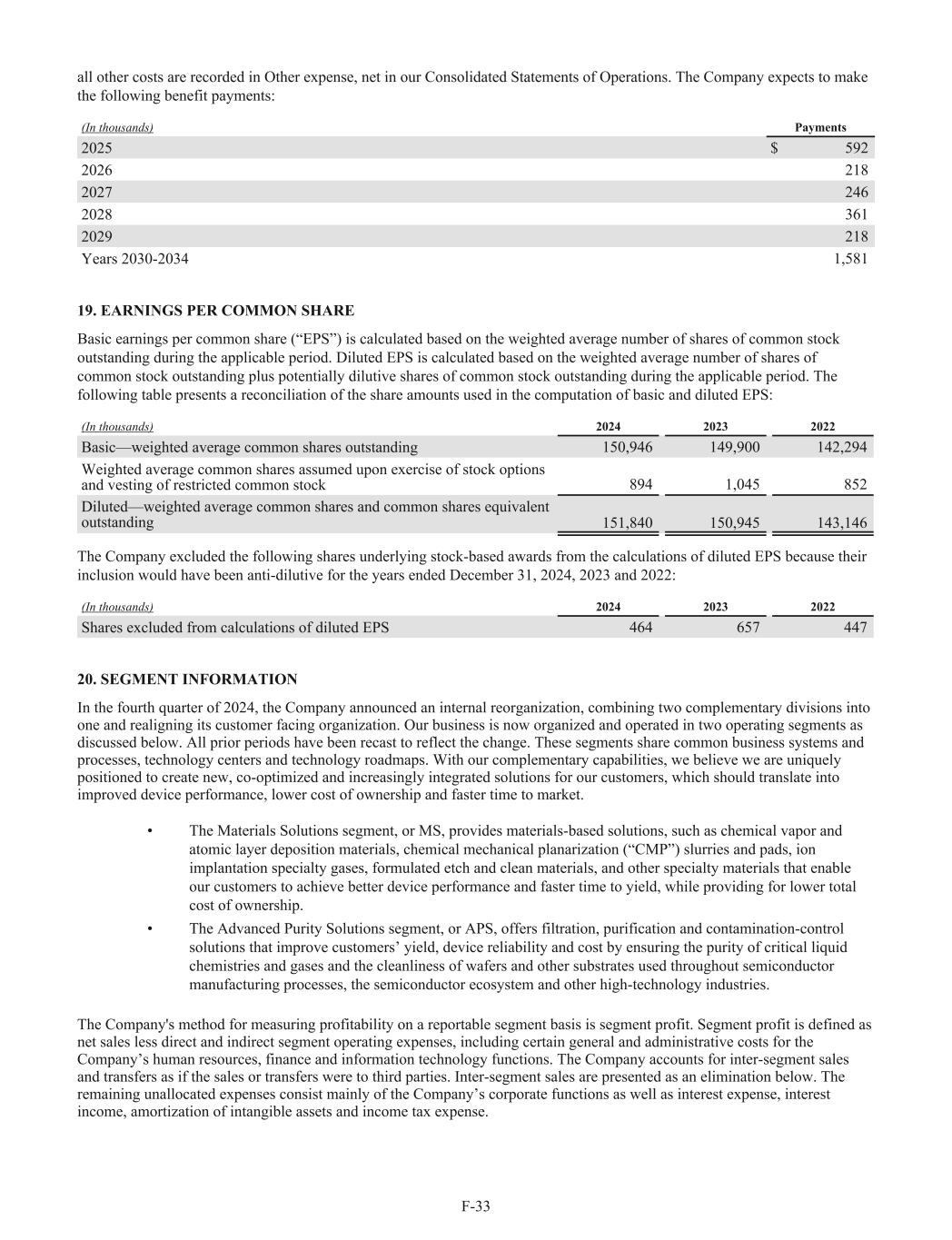 all other costs are recorded in Other expense, net in our Consolidated Statements of Operations. The Company expects to make the following benefit payments:

| (In thousands) | Payments |
|---|---|
| 2025 | $ 592 |
| 2026 | 218 |
| 2027 | 246 |
| 2028 | 361 |
| 2029 | 218 |
| Years 2030-2034 | 1,581 |

19. EARNINGS PER COMMON SHARE

Basic earnings per common share (“EPS”) is calculated based on the weighted average number of shares of common stock outstanding during the applicable period. Diluted EPS is calculated based on the weighted average number of shares of common stock outstanding plus potentially dilutive shares of common stock outstanding during the applicable period. The following table presents a reconciliation of the share amounts used in the computation of basic and diluted EPS:

| (In thousands) | 2024 | 2023 | 2022 |
|---|---|---|---|
| Basic—weighted average common shares outstanding | 150,946 | 149,900 | 142,294 |
| Weighted average common shares assumed upon exercise of stock options and vesting of restricted common stock | 894 | 1,045 | 852 |
| Diluted—weighted average common shares and common shares equivalent outstanding | 151,840 | 150,945 | 143,146 |

The Company excluded the following shares underlying stock-based awards from the calculations of diluted EPS because their inclusion would have been anti-dilutive for the years ended December 31, 2024, 2023 and 2022:

| (In thousands) | 2024 | 2023 | 2022 |
|---|---|---|---|
| Shares excluded from calculations of diluted EPS | 464 | 657 | 447 |

20. SEGMENT INFORMATION

In the fourth quarter of 2024, the Company announced an internal reorganization, combining two complementary divisions into one and realigning its customer facing organization. Our business is now organized and operated in two operating segments as discussed below. All prior periods have been recast to reflect the change. These segments share common business systems and processes, technology centers and technology roadmaps. With our complementary capabilities, we believe we are uniquely positioned to create new, co-optimized and increasingly integrated solutions for our customers, which should translate into improved device performance, lower cost of ownership and faster time to market.

• The Materials Solutions segment, or MS, provides materials-based solutions, such as chemical vapor and atomic layer deposition materials, chemical mechanical planarization (“CMP”) slurries and pads, ion implantation specialty gases, formulated etch and clean materials, and other specialty materials that enable our customers to achieve better device performance and faster time to yield, while providing for lower total cost of ownership.

• The Advanced Purity Solutions segment, or APS, offers filtration, purification and contamination-control solutions that improve customers’ yield, device reliability and cost by ensuring the purity of critical liquid chemistries and gases and the cleanliness of wafers and other substrates used throughout semiconductor manufacturing processes, the semiconductor ecosystem and other high-technology industries.

The Company's method for measuring profitability on a reportable segment basis is segment profit. Segment profit is defined as net sales less direct and indirect segment operating expenses, including certain general and administrative costs for the Company’s human resources, finance and information technology functions. The Company accounts for inter-segment sales and transfers as if the sales or transfers were to third parties. Inter-segment sales are presented as an elimination below. The remaining unallocated expenses consist mainly of the Company’s corporate functions as well as interest expense, interest income, amortization of intangible assets and income tax expense.

F-33